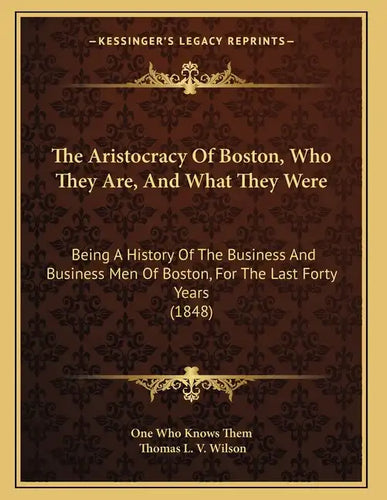 —KESSINGER'S LEGACY REPRINTS—

The Aristocracy Of Boston, Who They Are, And What They Were

Being A History Of The Business And Business Men Of Boston, For The Last Forty Years
(1848)

One Who Knows Them
Thomas L. V. Wilson